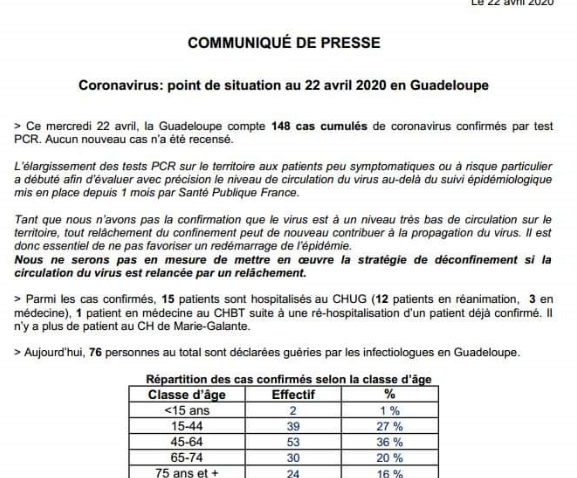 Le 22 avril 2020

COMMUNIQUÉ DE PRESSE

Coronavirus: point de situation au 22 avril 2020 en Guadeloupe

> Ce mercredi 22 avril, la Guadeloupe compte 148 cas cumulés de coronavirus confirmés par test PCR. Aucun nouveau cas n'a été recensé.

L'élargissement des tests PCR sur le territoire aux patients peu symptomatiques ou à risque particulier a débuté afin d'évaluer avec précision le niveau de circulation du virus au-delà du suivi épidémiologique mis en place depuis 1 mois par Santé Publique France.

Tant que nous n'avons pas la confirmation que le virus est à un niveau très bas de circulation sur le territoire, tout relâchement du confinement peut de nouveau contribuer à la propagation du virus. Il est donc essentiel de ne pas favoriser un redémarrage de l'épidémie.
Nous ne serons pas en mesure de mettre en œuvre la stratégie de déconfinement si la circulation du virus est relancée par un relâchement.

> Parmi les cas confirmés, 15 patients sont hospitalisés au CHUG (12 patients en réanimation, 3 en médecine), 1 patient en médecine au CHBT suite à une ré-hospitalisation d'un patient déjà confirmé. Il n'y a plus de patient au CH de Marie-Galante.

> Aujourd'hui, 76 personnes au total sont déclarées guéries par les infectiologues en Guadeloupe.

Répartition des cas confirmés selon la classe d'âge

| Classe d'âge | Effectif | % |
|---|---|---|
| <15 ans | 2 | 1 % |
| 15-44 | 39 | 27 % |
| 45-64 | 53 | 36 % |
| 65-74 | 30 | 20 % |
| 75 ans et + | 24 | 16 % |